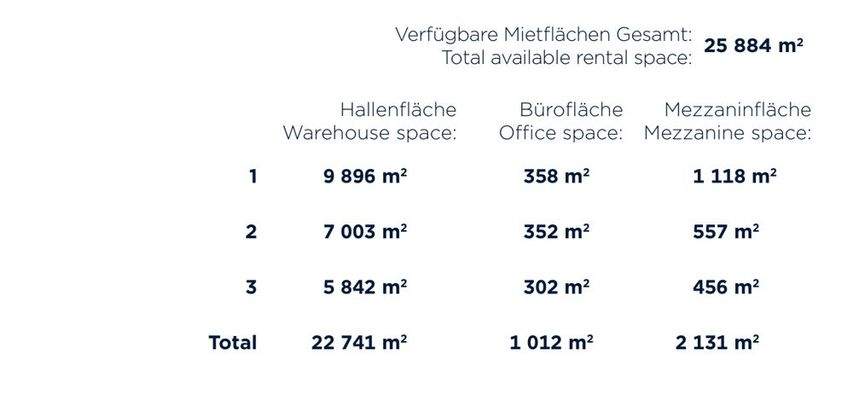 Verfügbare Mietflächen Gesamt:
Total available rental space:
25 884 m²

|  | Hallenfläche Warehouse space: | Bürofläche Office space: | Mezzaninfläche Mezzanine space: |
|---|---|---|---|
| 1 | 9 896 m² | 358 m² | 1 118 m² |
| 2 | 7 003 m² | 352 m² | 557 m² |
| 3 | 5 842 m² | 302 m² | 456 m² |
| Total | 22 741 m² | 1 012 m² | 2 131 m² |